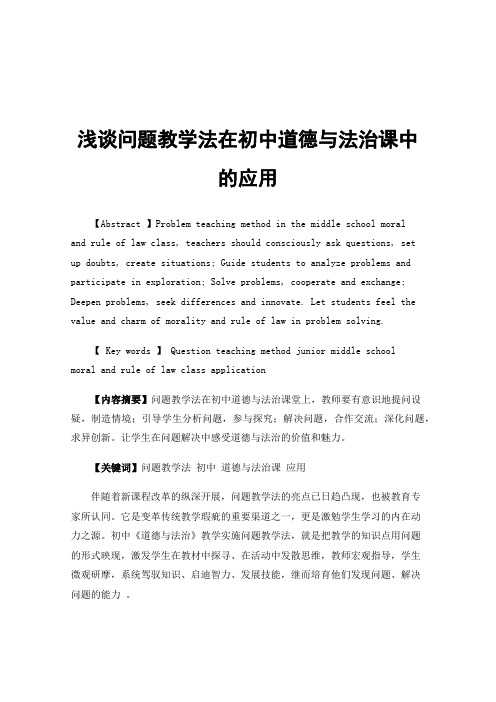 浅谈问题教学法在初中道德与法治课中的应用

【Abstract 】Problem teaching method in the middle school moral and rule of law class, teachers should consciously ask questions, set up doubts, create situations; Guide students to analyze problems and participate in exploration; Solve problems, cooperate and exchange; Deepen problems, seek differences and innovate. Let students feel the value and charm of morality and rule of law in problem solving.

【 Key words 】 Question teaching method junior middle school moral and rule of law class application

【内容摘要】问题教学法在初中道德与法治课堂上，教师要有意识地提问设疑，制造情境；引导学生分析问题，参与探究；解决问题，合作交流；深化问题，求异创新。让学生在问题解决中感受道德与法治的价值和魅力。

【关键词】问题教学法 初中 道德与法治课 应用

伴随着新课程改革的纵深开展，问题教学法的亮点已日趋凸现，也被教育专家所认同。它是变革传统教学瑕疵的重要渠道之一，更是激勉学生学习的内在动力之源。初中《道德与法治》教学实施问题教学法，就是把教学的知识点用问题的形式映现，激发学生在教材中探寻、在活动中发散思维，教师宏观指导，学生微观研摩，系统驾驭知识、启迪智力、发展技能，继而培育他们发现问题、解决问题的能力 。